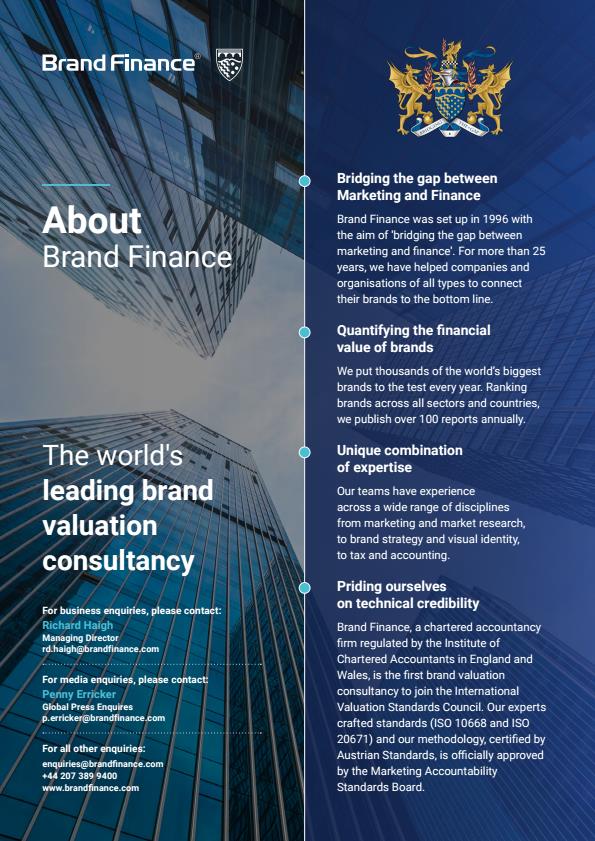 Brand Finance®

About
Brand Finance

The world's
leading brand
valuation
consultancy

For business enquiries, please contact:
Richard Haigh
Managing Director
rd.haigh@brandfinance.com

For media enquiries, please contact:
Penny Erricker
Global Press Enquires
p.erricker@brandfinance.com

For all other enquiries:
enquiries@brandfinance.com
+44 207 389 9400
www.brandfinance.com

Bridging the gap between Marketing and Finance

Brand Finance was set up in 1996 with the aim of 'bridging the gap between marketing and finance'. For more than 25 years, we have helped companies and organisations of all types to connect their brands to the bottom line.

Quantifying the financial value of brands

We put thousands of the world's biggest brands to the test every year. Ranking brands across all sectors and countries, we publish over 100 reports annually.

Unique combination of expertise

Our teams have experience across a wide range of disciplines from marketing and market research, to brand strategy and visual identity, to tax and accounting.

Priding ourselves on technical credibility

Brand Finance, a chartered accountancy firm regulated by the Institute of Chartered Accountants in England and Wales, is the first brand valuation consultancy to join the International Valuation Standards Council. Our experts crafted standards (ISO 10668 and ISO 20671) and our methodology, certified by Austrian Standards, is officially approved by the Marketing Accountability Standards Board.